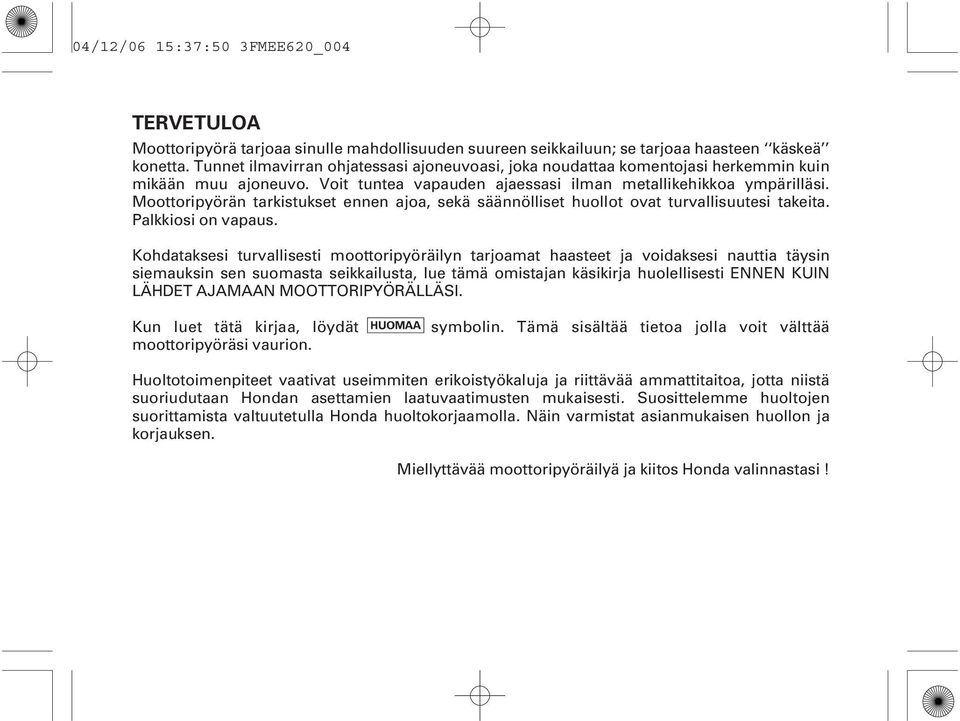 04/12/06 15:37:50 3FMEE620_004

TERVETULOA

Moottoripyörä tarjoaa sinulle mahdollisuuden suureen seikkailuun; se tarjoaa haasteen ‘‘käskeä’’ konetta. Tunnet ilmavirran ohjatessasi ajoneuvoasi, joka noudattaa komentojasi herkemmin kuin mikään muu ajoneuvo. Voit tuntea vapauden ajaessasi ilman metallikehikkoa ympärilläsi. Moottoripyörän tarkistukset ennen ajoa, sekä säännölliset huollot ovat turvallisuutesi takeita. Palkkiosi on vapaus.

Kohdataksesi turvallisesti moottoripyöräilyn tarjoamat haasteet ja voidaksesi nauttia täysin siemauksin sen suomasta seikkailusta, lue tämä omistajan käsikirja huolellisesti ENNEN KUIN LÄHDET AJAMAAN MOOTTORIPYÖRÄLLÄSI.

Kun luet tätä kirjaa, löydät HUOMAA symbolin. Tämä sisältää tietoa jolla voit välttää moottoripyöräsi vaurion.

Huoltotoimenpiteet vaativat useimmiten erikoistyökaluja ja riittävää ammattitaitoa, jotta niistä suoriudutaan Hondan asettamien laatuvaatimusten mukaisesti. Suosittelemme huoltojen suorittamista valtuutetulla Honda huoltokorjaamolla. Näin varmistat asianmukaisen huollon ja korjauksen.

Miellyttävää moottoripyöräilyä ja kiitos Honda valinnastasi !